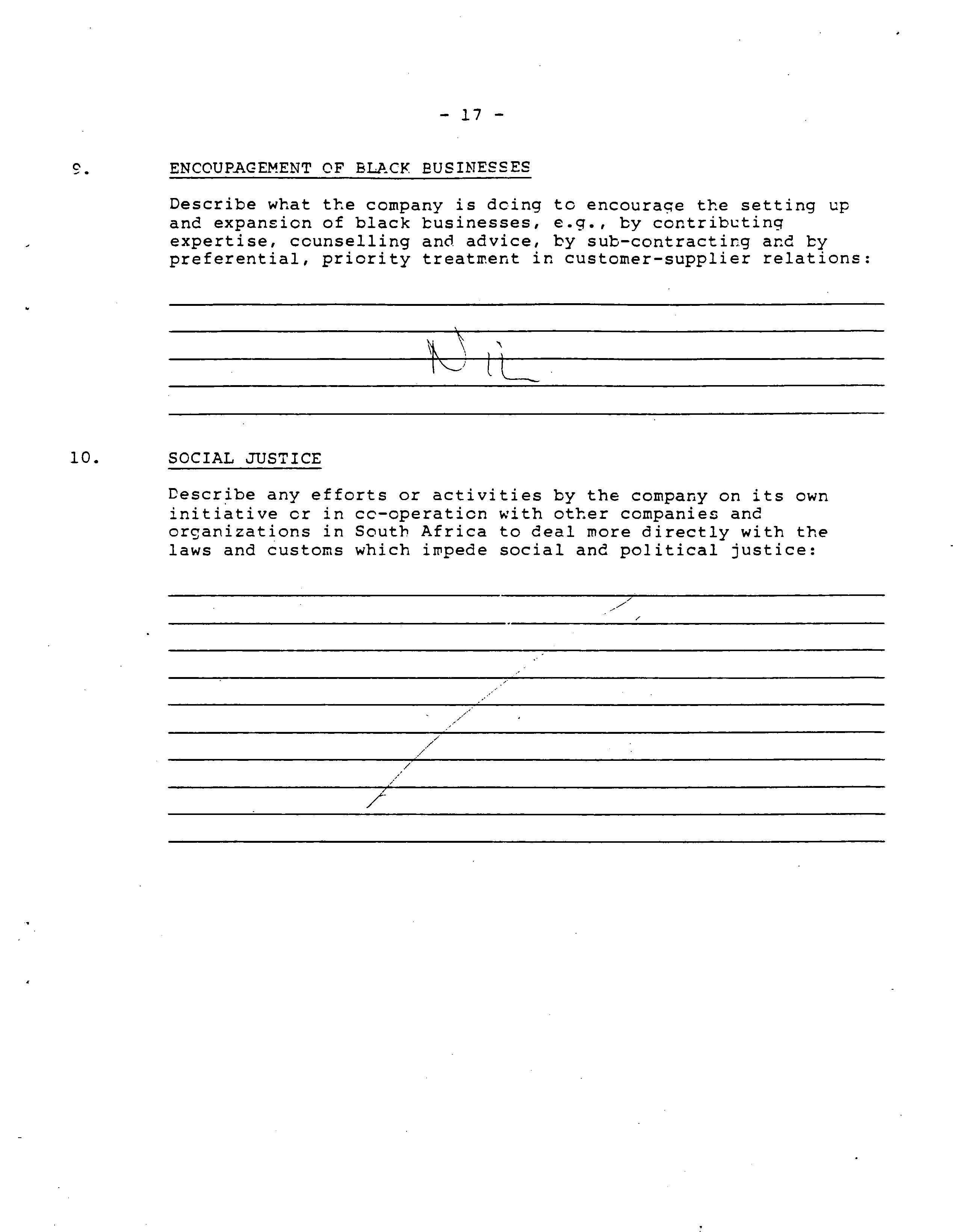 - 17 -

9. ENCOURAGEMENT OF BLACK BUSINESSES

Describe what the company is doing to encourage the setting up and expansion of black businesses, e.g., by contributing expertise, counselling and advice, by sub-contracting and by preferential, priority treatment in customer-supplier relations:

Nil

10. SOCIAL JUSTICE

Describe any efforts or activities by the company on its own initiative or in co-operation with other companies and organizations in South Africa to deal more directly with the laws and customs which impede social and political justice: